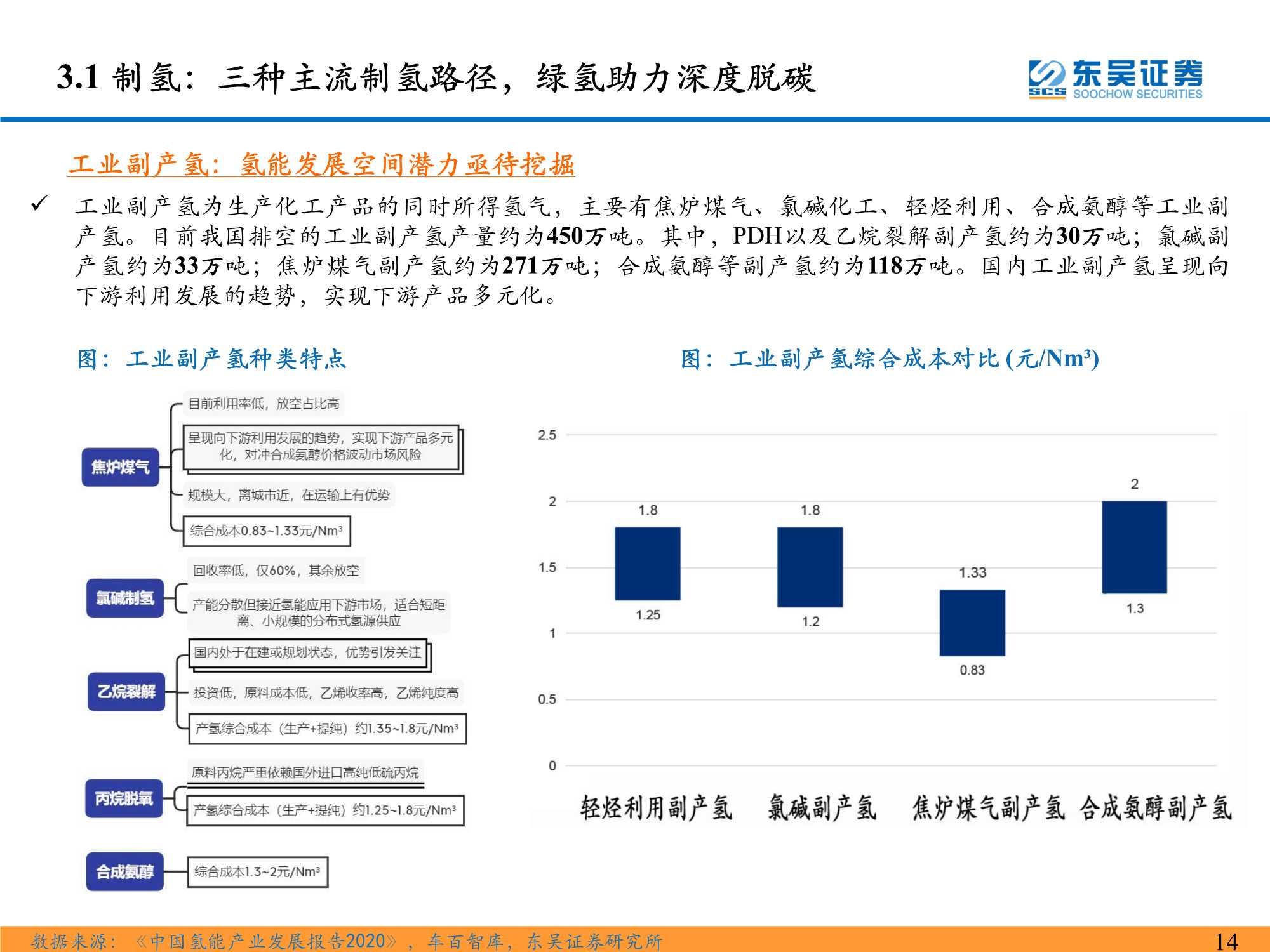 3.1 制氢：三种主流制氢路径，绿氢助力深度脱碳

东吴证券
SCS SOOCHOW SECURITIES

工业副产氢：氢能发展空间潜力亟待挖掘

✓ 工业副产氢为生产化工产品的同时所得氢气，主要有焦炉煤气、氯碱化工、轻烃利用、合成氨醇等工业副产氢。目前我国排空的工业副产氢产量约为450万吨。其中，PDH以及乙烷裂解副产氢约为30万吨；氯碱副产氢约为33万吨；焦炉煤气副产氢约为271万吨；合成氨醇等副产氢约为118万吨。国内工业副产氢呈现向下游利用发展的趋势，实现下游产品多元化。

图：工业副产氢种类特点

焦炉煤气
目前利用率低，放空占比高
呈现向下游利用发展的趋势，实现下游产品多元化，对冲合成氨醇价格波动市场风险
规模大，离城市近，在运输上有优势
综合成本0.83~1.33元/Nm³

氯碱制氢
回收率低，仅60%，其余放空
产能分散但接近氢能应用下游市场，适合短距离、小规模的分布式氢源供应

乙烷裂解
国内处于在建或规划状态，优势引发关注
投资低，原料成本低，乙烯收率高，乙烯纯度高
产氢综合成本（生产+提纯）约1.35~1.8元/Nm³

丙烷脱氧
原料丙烷严重依赖国外进口高纯低硫丙烷
产氢综合成本（生产+提纯）约1.25~1.8元/Nm³

合成氨醇
综合成本1.3~2元/Nm³

图：工业副产氢综合成本对比 (元/Nm³)

2.5
2
1.5
1
0.5
0
1.8
1.25
1.8
1.2
1.33
0.83
2
1.3
轻烃利用副产氢 氯碱副产氢 焦炉煤气副产氢 合成氨醇副产氢

数据来源：《中国氢能产业发展报告2020》，车百智库，东吴证券研究所
14